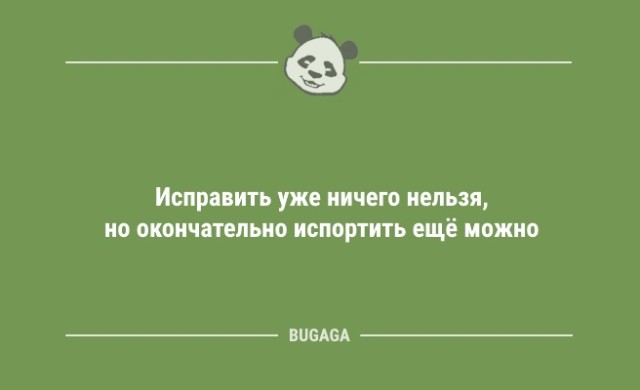 Исправить уже ничего нельзя,
но окончательно испортить ещё можно

BUGAGA